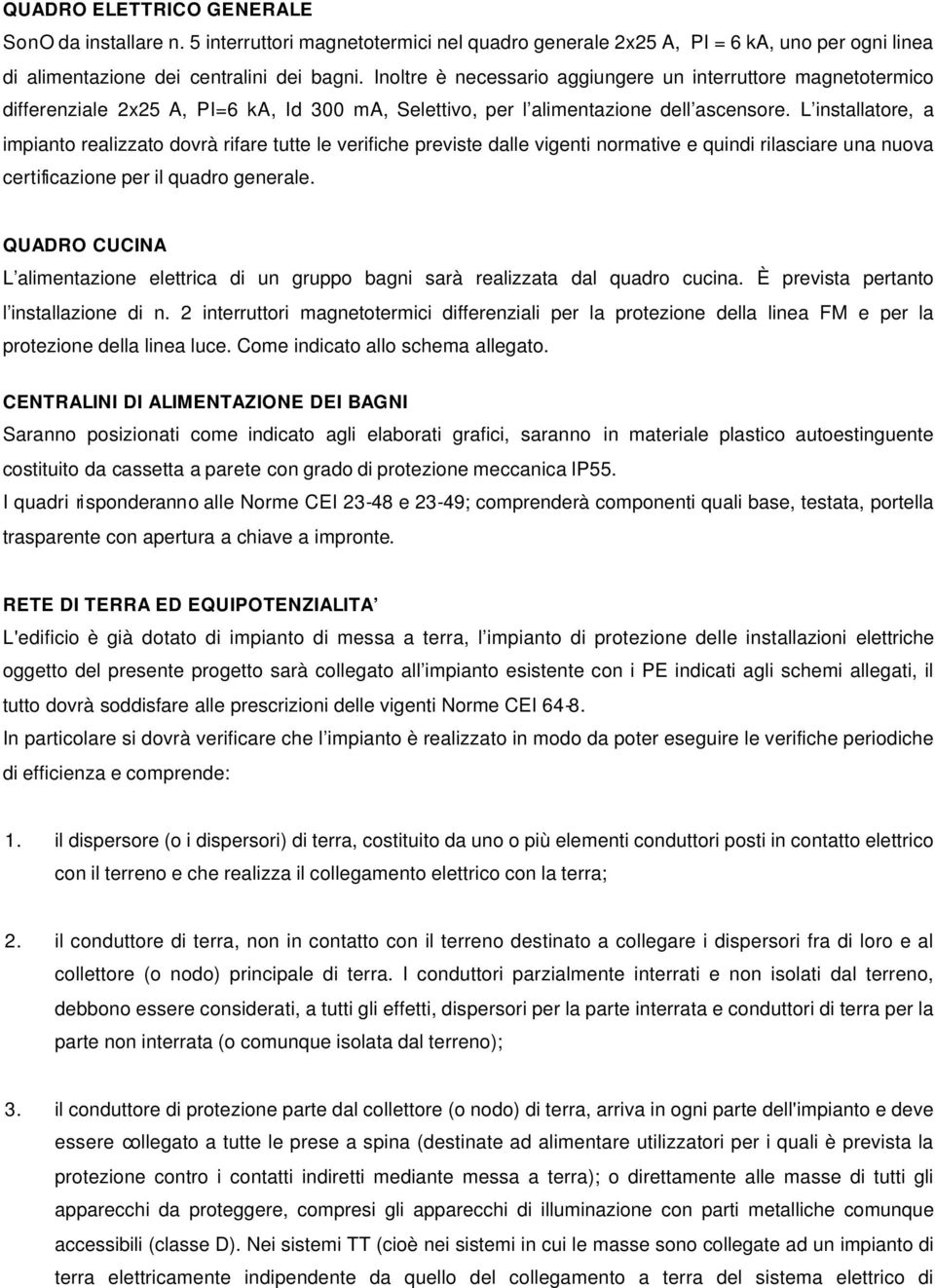 QUADRO ELETTRICO GENERALE
SonO da installare n. 5 interruttori magnetotermici nel quadro generale 2x25 A, PI = 6 kA, uno per ogni linea di alimentazione dei centralini dei bagni. Inoltre è necessario aggiungere un interruttore magnetotermico differenziale 2x25 A, PI=6 kA, Id 300 mA, Selettivo, per l'alimentazione dell'ascensore. L'installatore, a impianto realizzato dovrà rifare tutte le verifiche previste dalle vigenti normative e quindi rilasciare una nuova certificazione per il quadro generale.

QUADRO CUCINA
L'alimentazione elettrica di un gruppo bagni sarà realizzata dal quadro cucina. È prevista pertanto l'installazione di n. 2 interruttori magnetotermici differenziali per la protezione della linea FM e per la protezione della linea luce. Come indicato allo schema allegato.

CENTRALINI DI ALIMENTAZIONE DEI BAGNI
Saranno posizionati come indicato agli elaborati grafici, saranno in materiale plastico autoestinguente costituito da cassetta a parete con grado di protezione meccanica IP55.
I quadri risponderanno alle Norme CEI 23-48 e 23-49; comprenderà componenti quali base, testata, portella trasparente con apertura a chiave a impronte.

RETE DI TERRA ED EQUIPOTENZIALITA'
L'edificio è già dotato di impianto di messa a terra, l'impianto di protezione delle installazioni elettriche oggetto del presente progetto sarà collegato all'impianto esistente con i PE indicati agli schemi allegati, il tutto dovrà soddisfare alle prescrizioni delle vigenti Norme CEI 64-8.
In particolare si dovrà verificare che l'impianto è realizzato in modo da poter eseguire le verifiche periodiche di efficienza e comprende:

1. il dispersore (o i dispersori) di terra, costituito da uno o più elementi conduttori posti in contatto elettrico con il terreno e che realizza il collegamento elettrico con la terra;

2. il conduttore di terra, non in contatto con il terreno destinato a collegare i dispersori fra di loro e al collettore (o nodo) principale di terra. I conduttori parzialmente interrati e non isolati dal terreno, debbono essere considerati, a tutti gli effetti, dispersori per la parte interrata e conduttori di terra per la parte non interrata (o comunque isolata dal terreno);

3. il conduttore di protezione parte dal collettore (o nodo) di terra, arriva in ogni parte dell'impianto e deve essere collegato a tutte le prese a spina (destinate ad alimentare utilizzatori per i quali è prevista la protezione contro i contatti indiretti mediante messa a terra); o direttamente alle masse di tutti gli apparecchi da proteggere, compresi gli apparecchi di illuminazione con parti metalliche comunque accessibili (classe D). Nei sistemi TT (cioè nei sistemi in cui le masse sono collegate ad un impianto di terra elettricamente indipendente da quello del collegamento a terra del sistema elettrico di